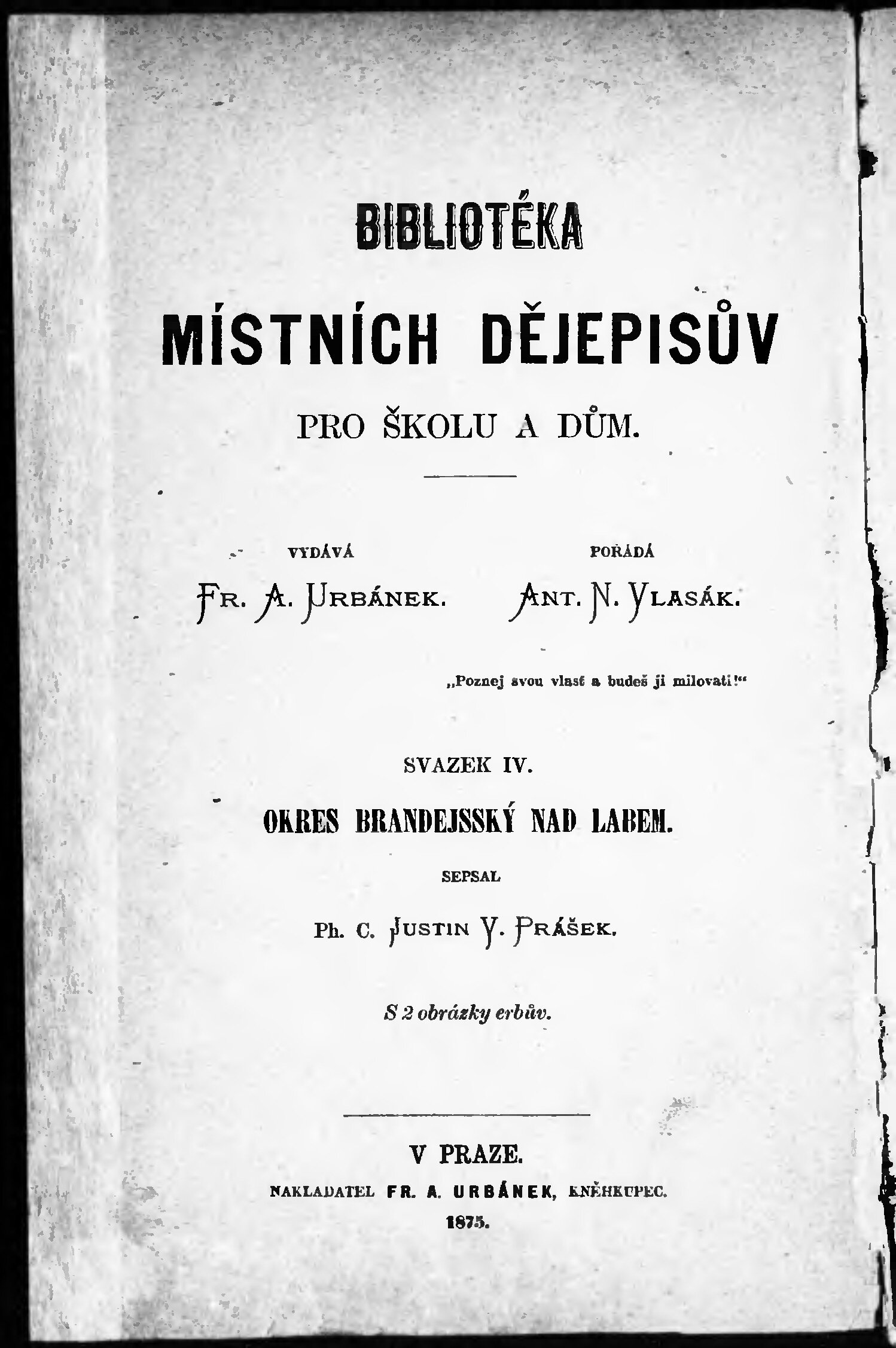 BIBLIOTÉKA

MÍSTNÍCH DĚJEPISŮV

PRO ŠKOLU A DŮM.

VYDÁVÁ
FR. A. URBÁNEK.

POŘÁDÁ
ANT. N. VLASÁK.

„Poznej svou vlasť a budeš ji milovati!“

SVAZEK IV.

OKRES BRANDEJSSKÝ NAD LABEM.

SEPSAL

Ph. C. JUSTIN V. PRÁŠEK.

S 2 obrázky erbův.

V PRAZE.

NAKLADATEL FR. A. URBÁNEK, KNĚHKUPEC.

1875.